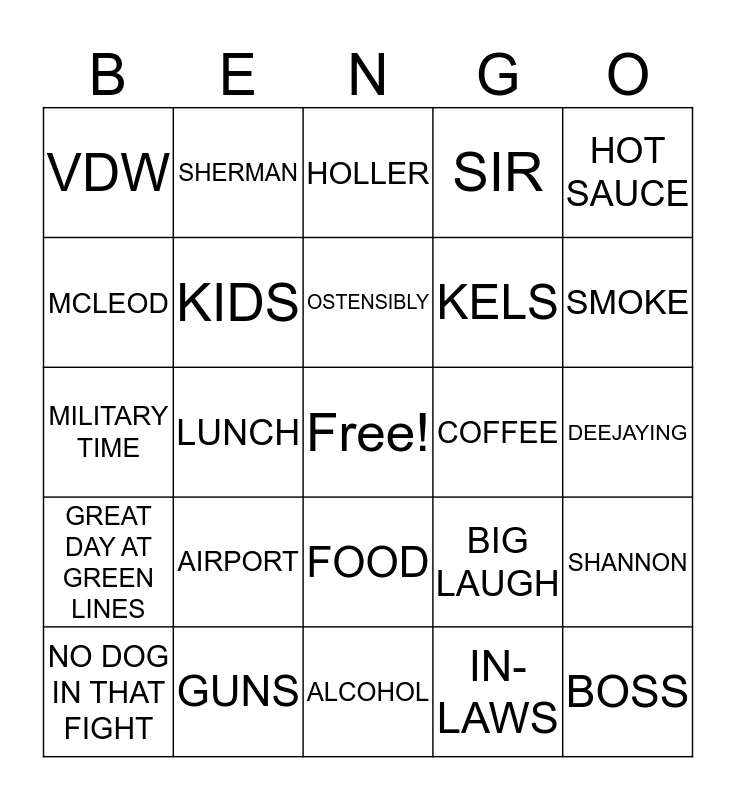 | B | E | N | G | O |
|---|---|---|---|---|
| VDW | SHERMAN | HOLLER | SIR | HOT SAUCE |
| MCLEOD | KIDS | OSTENSIBLY | KELS | SMOKE |
| MILITARY TIME | LUNCH | Free! | COFFEE | DEEJAYING |
| GREAT DAY AT GREEN LINES | AIRPORT | FOOD | BIG LAUGH | SHANNON |
| NO DOG IN THAT FIGHT | GUNS | ALCOHOL | IN-LAWS | BOSS |